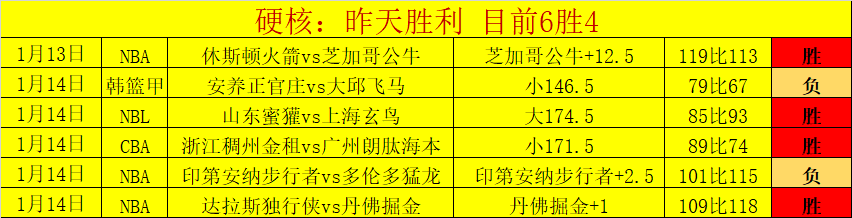 硬核：昨天胜利 目前6胜4

| 1月13日 | NBA | 休斯顿火箭vs芝加哥公牛 | 芝加哥公牛+12.5 | 119比113 | 胜 |
|---|---|---|---|---|---|
| 1月14日 | 韩篮甲 | 安养正官庄vs大邱飞马 | 小146.5 | 79比67 | 负 |
| 1月14日 | NBL | 山东蜜獾vs上海玄鸟 | 大174.5 | 85比93 | 胜 |
| 1月14日 | CBA | 浙江稠州金租vs广州朗肽海本 | 小171.5 | 89比74 | 胜 |
| 1月14日 | NBA | 印第安纳步行者vs多伦多猛龙 | 印第安纳步行者+2.5 | 101比115 | 负 |
| 1月14日 | NBA | 达拉斯独行侠vs丹佛掘金 | 丹佛掘金+1 | 109比118 | 胜 |